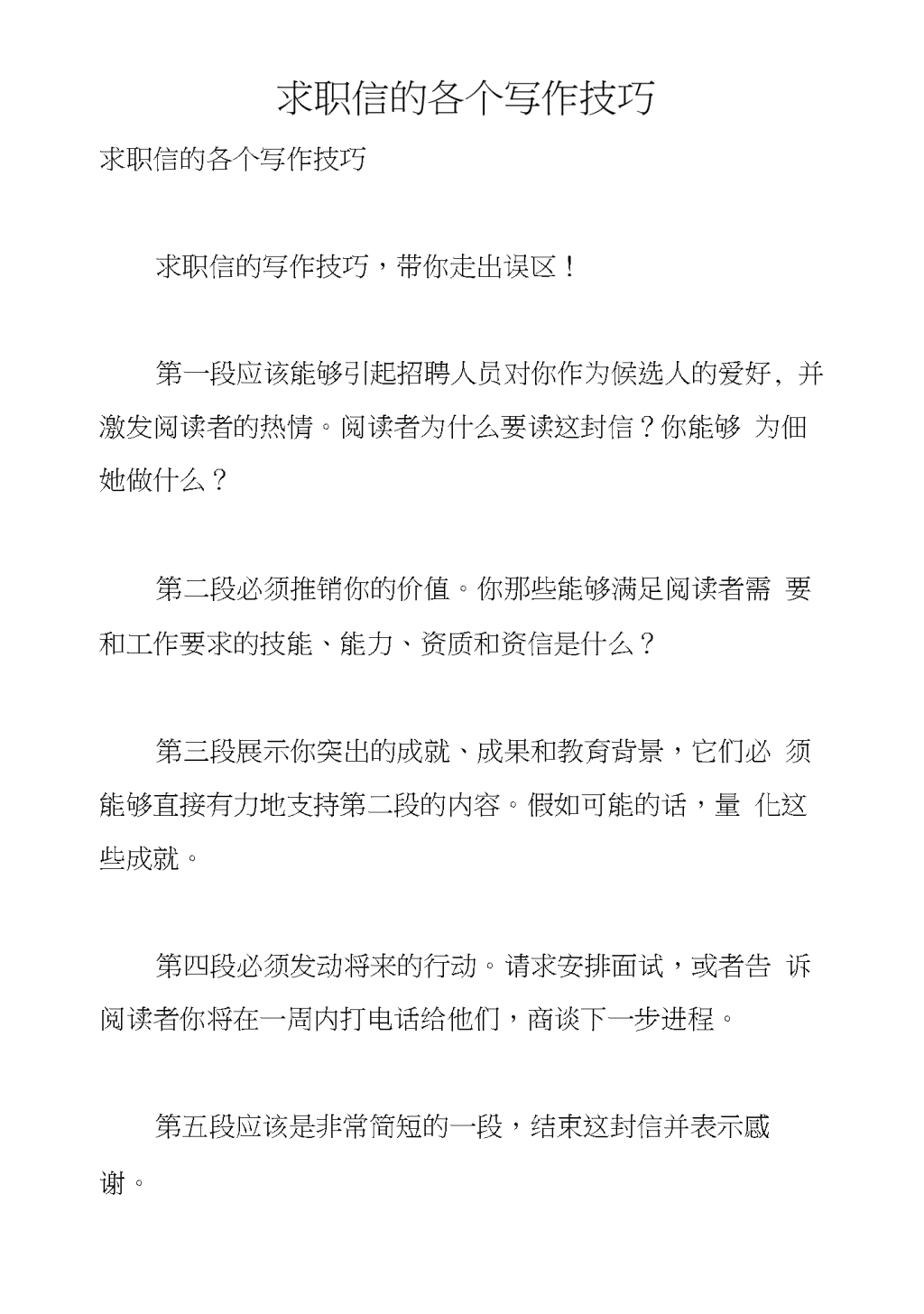 求职信的各个写作技巧

求职信的各个写作技巧

求职信的写作技巧，带你走出误区！

第一段应该能够引起招聘人员对你作为候选人的爱好，并激发阅读者的热情。阅读者为什么要读这封信？你能够 为佃她做什么？

第二段必须推销你的价值。你那些能够满足阅读者需 要和工作要求的技能、能力、资质和资信是什么？

第三段展示你突出的成就、成果和教育背景，它们必 须能够直接有力地支持第二段的内容。假如可能的话，量 化这些成就。

第四段必须发动将来的行动。请求安排面试，或者告 诉阅读者你将在一周内打电话给他们，商谈下一步进程。

第五段应该是非常简短的一段，结束这封信并表示感谢。